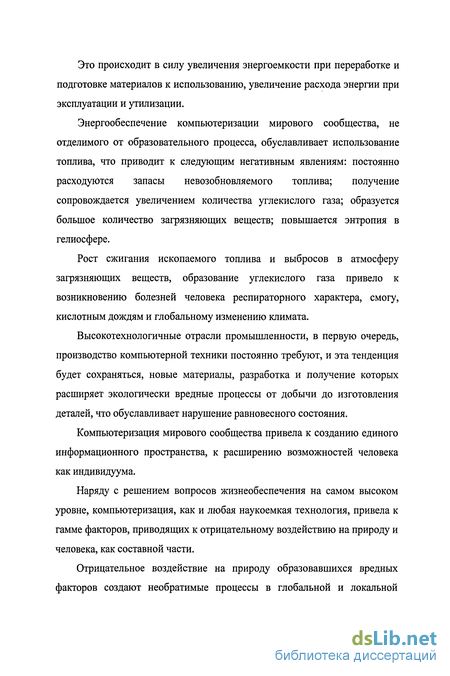 Это происходит в силу увеличения энергоемкости при переработке и подготовке материалов к использованию, увеличение расхода энергии при эксплуатации и утилизации.

Энергообеспечение компьютеризации мирового сообщества, не отделимого от образовательного процесса, обуславливает использование топлива, что приводит к следующим негативным явлениям: постоянно расходуются запасы невозобновляемого топлива; получение сопровождается увеличением количества углекислого газа; образуется большое количество загрязняющих веществ; повышается энтропия в гелиосфере.

Рост сжигания ископаемого топлива и выбросов в атмосферу загрязняющих веществ, образование углекислого газа привело к возникновению болезней человека респираторного характера, смогу, кислотным дождям и глобальному изменению климата.

Высокотехнологичные отрасли промышленности, в первую очередь, производство компьютерной техники постоянно требуют, и эта тенденция будет сохраняться, новые материалы, разработка и получение которых расширяет экологически вредные процессы от добычи до изготовления деталей, что обуславливает нарушение равновесного состояния.

Компьютеризация мирового сообщества привела к созданию единого информационного пространства, к расширению возможностей человека как индивидуума.

Наряду с решением вопросов жизнеобеспечения на самом высоком уровне, компьютеризация, как и любая наукоемкая технология, привела к гамме факторов, приводящих к отрицательному воздействию на природу и человека, как составной части.

Отрицательное воздействие на природу образовавшихся вредных факторов создают необратимые процессы в глобальной и локальной

dsLib.net
библиотека диссертаций